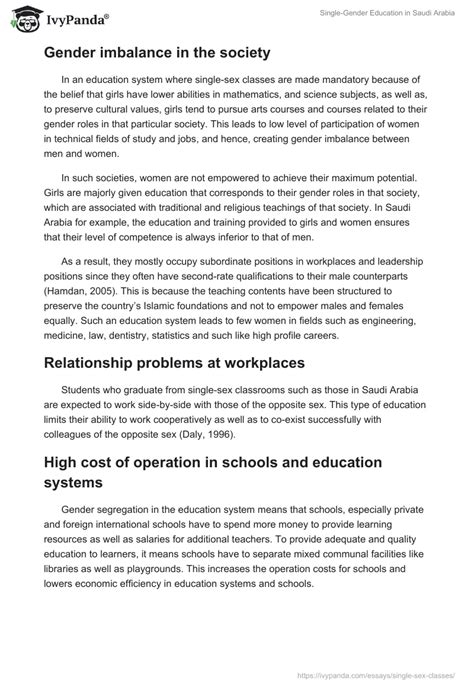 IvyPanda®

Single-Gender Education in Saudi Arabia

Gender imbalance in the society

In an education system where single-sex classes are made mandatory because of the belief that girls have lower abilities in mathematics, and science subjects, as well as, to preserve cultural values, girls tend to pursue arts courses and courses related to their gender roles in that particular society. This leads to low level of participation of women in technical fields of study and jobs, and hence, creating gender imbalance between men and women.

In such societies, women are not empowered to achieve their maximum potential. Girls are majorly given education that corresponds to their gender roles in that society, which are associated with traditional and religious teachings of that society. In Saudi Arabia for example, the education and training provided to girls and women ensures that their level of competence is always inferior to that of men.

As a result, they mostly occupy subordinate positions in workplaces and leadership positions since they often have second-rate qualifications to their male counterparts (Hamdan, 2005). This is because the teaching contents have been structured to preserve the country's Islamic foundations and not to empower males and females equally. Such an education system leads to few women in fields such as engineering, medicine, law, dentistry, statistics and such like high profile careers.

Relationship problems at workplaces

Students who graduate from single-sex classrooms such as those in Saudi Arabia are expected to work side-by-side with those of the opposite sex. This type of education limits their ability to work cooperatively as well as to co-exist successfully with colleagues of the opposite sex (Daly, 1996).

High cost of operation in schools and education systems

Gender segregation in the education system means that schools, especially private and foreign international schools have to spend more money to provide learning resources as well as salaries for additional teachers. To provide adequate and quality education to learners, it means schools have to separate mixed communal facilities like libraries as well as playgrounds. This increases the operation costs for schools and lowers economic efficiency in education systems and schools.

https://ivypanda.com/essays/single-sex-classes/